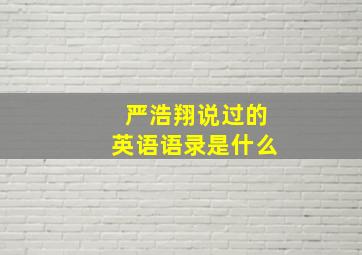 严浩翔说过的
英语语录是什么